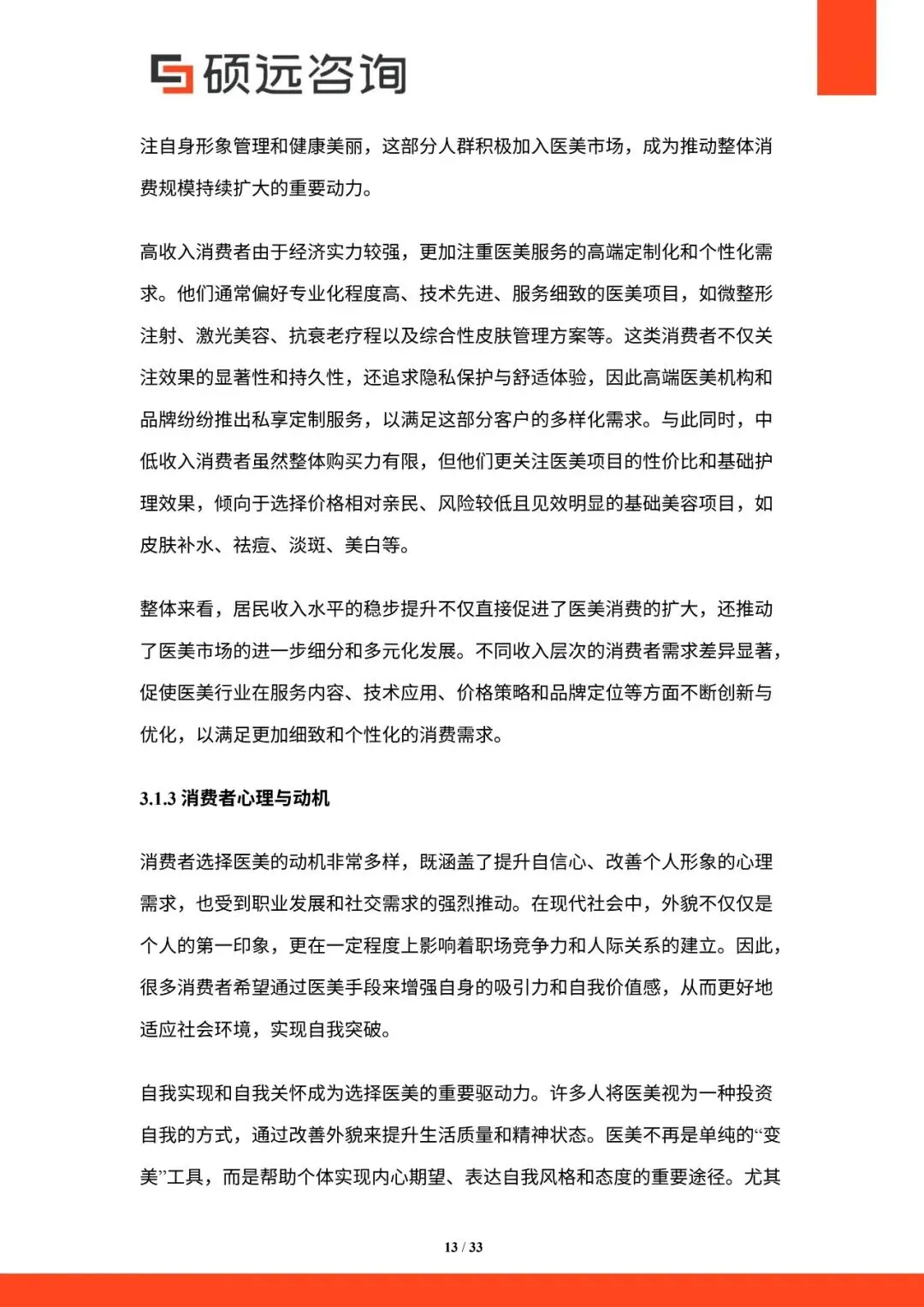 硕远咨询

注自身形象管理和健康美丽，这部分人群积极加入医美市场，成为推动整体消费规模持续扩大的重要动力。

高收入消费者由于经济实力较强，更加注重医美服务的高端定制化和个性化需求。他们通常偏好专业化程度高、技术先进、服务细致的医美项目，如微整形注射、激光美容、抗衰老疗程以及综合性皮肤管理方案等。这类消费者不仅关注效果的显著性和持久性，还追求隐私保护与舒适体验，因此高端医美机构和品牌纷纷推出私享定制服务，以满足这部分客户的多样化需求。与此同时，中低收入消费者虽然整体购买力有限，但他们更关注医美项目的性价比和基础护理效果，倾向于选择价格相对亲民、风险较低且见效明显的基础美容项目，如皮肤补水、祛痘、淡斑、美白等。

整体来看，居民收入水平的稳步提升不仅直接促进了医美消费的扩大，还推动了医美市场的进一步细分和多元化发展。不同收入层次的消费者需求差异显著，促使医美行业在服务内容、技术应用、价格策略和品牌定位等方面不断创新与优化，以满足更加细致和个性化的消费需求。

3.1.3 消费者心理与动机

消费者选择医美的动机非常多样，既涵盖了提升自信心、改善个人形象的心理需求，也受到职业发展和社交需求的强烈推动。在现代社会中，外貌不仅仅是个人的第一印象，更在一定程度上影响着职场竞争力和人际关系的建立。因此，很多消费者希望通过医美手段来增强自身的吸引力和自我价值感，从而更好地适应社会环境，实现自我突破。

自我实现和自我关怀成为选择医美的重要驱动力。许多人将医美视为一种投资自我的方式，通过改善外貌来提升生活质量和精神状态。医美不再是单纯的“变美”工具，而是帮助个体实现内心期望、表达自我风格和态度的重要途径。尤其

13 / 33